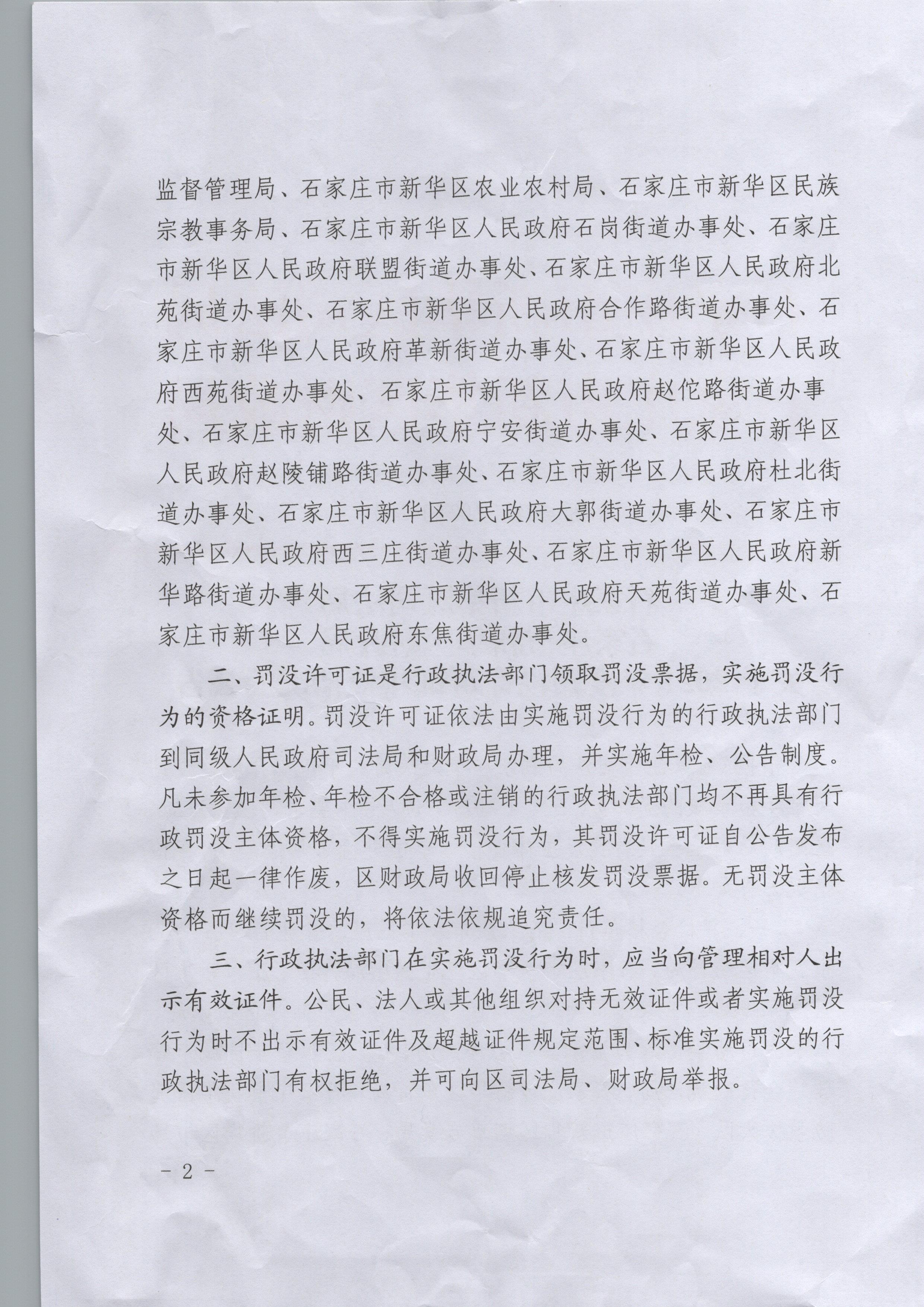 监督管理局、石家庄市新华区农业农村局、石家庄市新华区民族宗教事务局、石家庄市新华区人民政府石岗街道办事处、石家庄市新华区人民政府联盟街道办事处、石家庄市新华区人民政府北苑街道办事处、石家庄市新华区人民政府合作路街道办事处、石家庄市新华区人民政府革新街道办事处、石家庄市新华区人民政府西苑街道办事处、石家庄市新华区人民政府赵佗路街道办事处、石家庄市新华区人民政府宁安街道办事处、石家庄市新华区人民政府赵陵铺路街道办事处、石家庄市新华区人民政府杜北街道办事处、石家庄市新华区人民政府大郭街道办事处、石家庄市新华区人民政府西三庄街道办事处、石家庄市新华区人民政府新华路街道办事处、石家庄市新华区人民政府天苑街道办事处、石家庄市新华区人民政府东焦街道办事处。

二、罚没许可证是行政执法部门领取罚没票据，实施罚没行为的资格证明。罚没许可证依法由实施罚没行为的行政执法部门到同级人民政府司法局和财政局办理，并实施年检、公告制度。凡未参加年检、年检不合格或注销的行政执法部门均不再具有行政罚没主体资格，不得实施罚没行为，其罚没许可证自公告发布之日起一律作废，区财政局收回停止核发罚没票据。无罚没主体资格而继续罚没的，将依法依规追究责任。

三、行政执法部门在实施罚没行为时，应当向管理相对人出示有效证件。公民、法人或其他组织对持无效证件或者实施罚没行为时不出示有效证件及超越证件规定范围、标准实施罚没的行政执法部门有权拒绝，并可向区司法局、财政局举报。

- 2 -